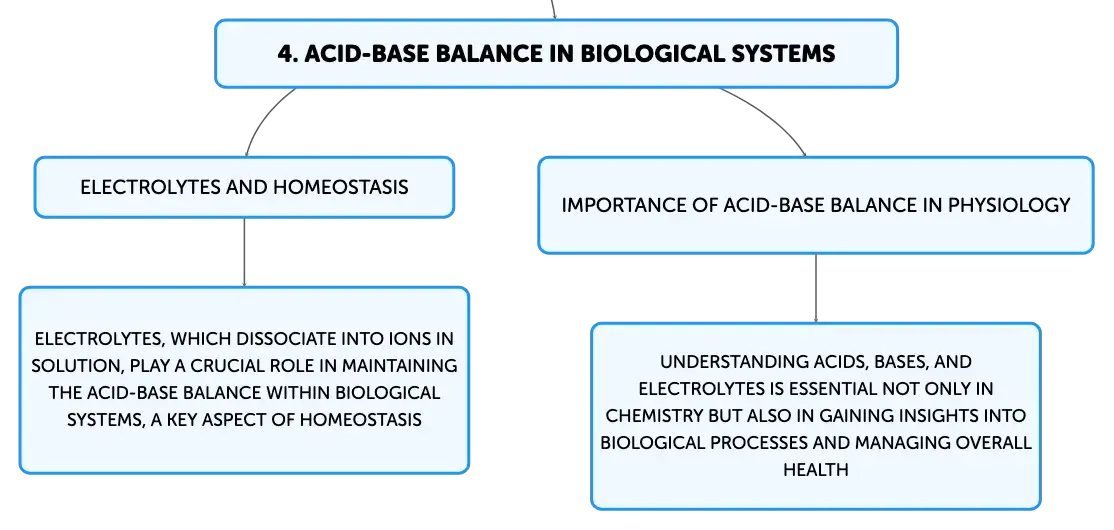 4. ACID-BASE BALANCE IN BIOLOGICAL SYSTEMS

ELECTROLYTES AND HOMEOSTASIS

ELECTROLYTES, WHICH DISSOCIATE INTO IONS IN SOLUTION, PLAY A CRUCIAL ROLE IN MAINTAINING THE ACID-BASE BALANCE WITHIN BIOLOGICAL SYSTEMS, A KEY ASPECT OF HOMEOSTASIS

IMPORTANCE OF ACID-BASE BALANCE IN PHYSIOLOGY

UNDERSTANDING ACIDS, BASES, AND ELECTROLYTES IS ESSENTIAL NOT ONLY IN CHEMISTRY BUT ALSO IN GAINING INSIGHTS INTO BIOLOGICAL PROCESSES AND MANAGING OVERALL HEALTH